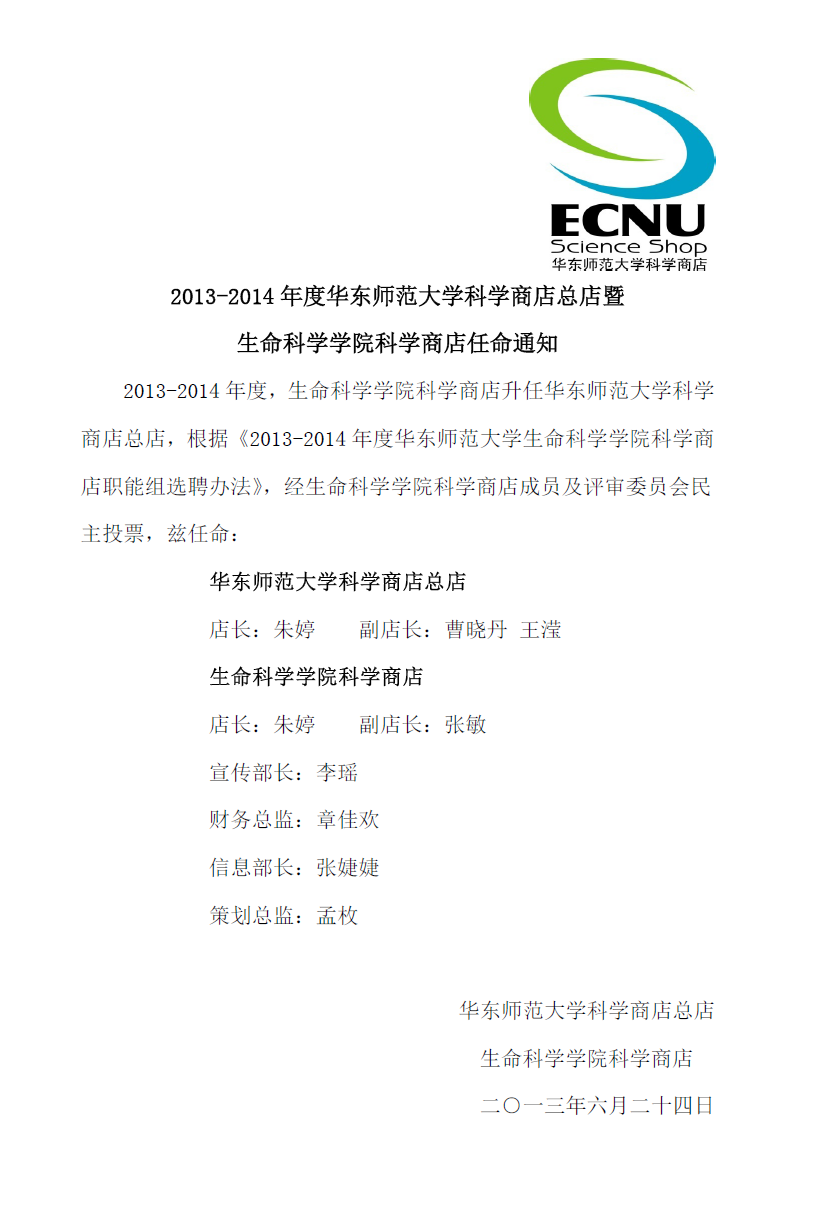 ECNU
Science Shop
华东师范大学科学商店

2013-2014 年度华东师范大学科学商店总店暨

生命科学学院科学商店任命通知

2013-2014 年度，生命科学学院科学商店升任华东师范大学科学商店总店，根据《2013-2014 年度华东师范大学生命科学学院科学商店职能组选聘办法》，经生命科学学院科学商店成员及评审委员会民主投票，兹任命：

华东师范大学科学商店总店

店长：朱婷　　副店长：曹晓丹 王滢

生命科学学院科学商店

店长：朱婷　　副店长：张敏

宣传部长：李瑶

财务总监：章佳欢

信息部长：张婕婕

策划总监：孟枚

华东师范大学科学商店总店

生命科学学院科学商店

二〇一三年六月二十四日